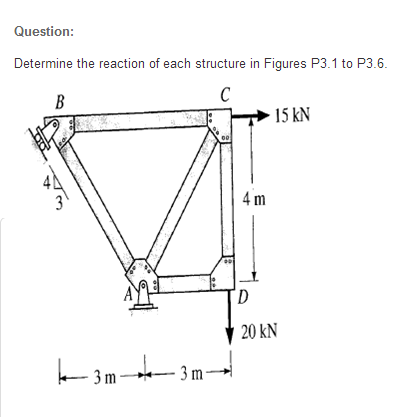 Question:

Determine the reaction of each structure in Figures P3.1 to P3.6.

B
C
15 kN
4
3
4 m
A
D
20 kN
3 m
3 m